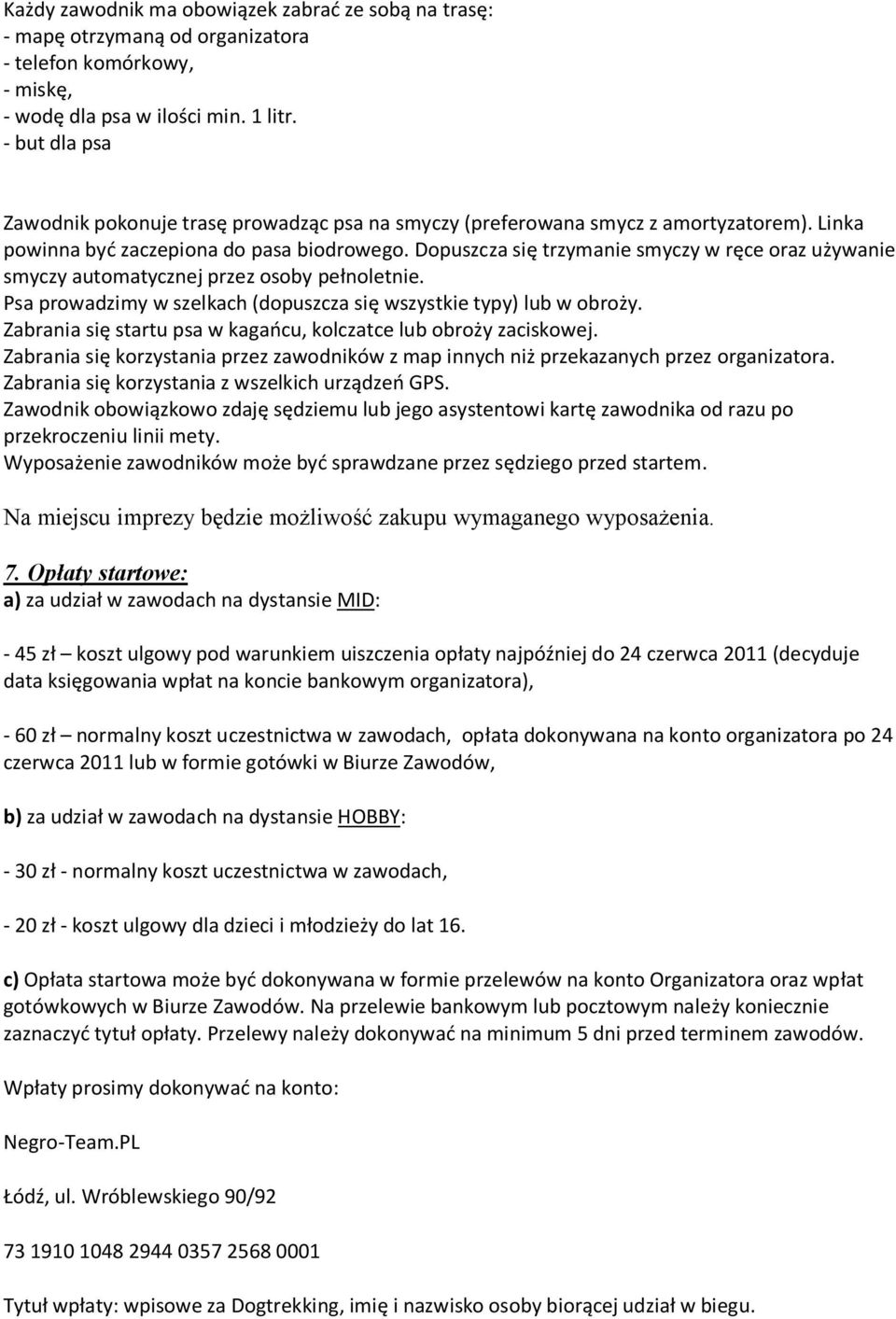 Każdy zawodnik ma obowiązek zabrać ze sobą na trasę:
- mapę otrzymaną od organizatora
- telefon komórkowy,
- miskę,
- wodę dla psa w ilości min. 1 litr.
- but dla psa

Zawodnik pokonuje trasę prowadząc psa na smyczy (preferowana smycz z amortyzatorem). Linka powinna być zaczepiona do pasa biodrowego. Dopuszcza się trzymanie smyczy w ręce oraz używanie smyczy automatycznej przez osoby pełnoletnie.
Psa prowadzimy w szelkach (dopuszcza się wszystkie typy) lub w obroży.
Zabrania się startu psa w kagańcu, kolczatce lub obroży zaciskowej.
Zabrania się korzystania przez zawodników z map innych niż przekazanych przez organizatora.
Zabrania się korzystania z wszelkich urządzeń GPS.
Zawodnik obowiązkowo zdaję sędziemu lub jego asystentowi kartę zawodnika od razu po przekroczeniu linii mety.
Wyposażenie zawodników może być sprawdzane przez sędziego przed startem.

Na miejscu imprezy będzie możliwość zakupu wymaganego wyposażenia.

7. Opłaty startowe:
a) za udział w zawodach na dystansie MID:

- 45 zł – koszt ulgowy pod warunkiem uiszczenia opłaty najpóźniej do 24 czerwca 2011 (decyduje data księgowania wpłat na koncie bankowym organizatora),

- 60 zł – normalny koszt uczestnictwa w zawodach, opłata dokonywana na konto organizatora po 24 czerwca 2011 lub w formie gotówki w Biurze Zawodów,

b) za udział w zawodach na dystansie HOBBY:

- 30 zł - normalny koszt uczestnictwa w zawodach,

- 20 zł - koszt ulgowy dla dzieci i młodzieży do lat 16.

c) Opłata startowa może być dokonywana w formie przelewów na konto Organizatora oraz wpłat gotówkowych w Biurze Zawodów. Na przelewie bankowym lub pocztowym należy koniecznie zaznaczyć tytuł opłaty. Przelewy należy dokonywać na minimum 5 dni przed terminem zawodów.

Wpłaty prosimy dokonywać na konto:

Negro-Team.PL

Łódź, ul. Wróblewskiego 90/92

73 1910 1048 2944 0357 2568 0001

Tytuł wpłaty: wpisowe za Dogtrekking, imię i nazwisko osoby biorącej udział w biegu.